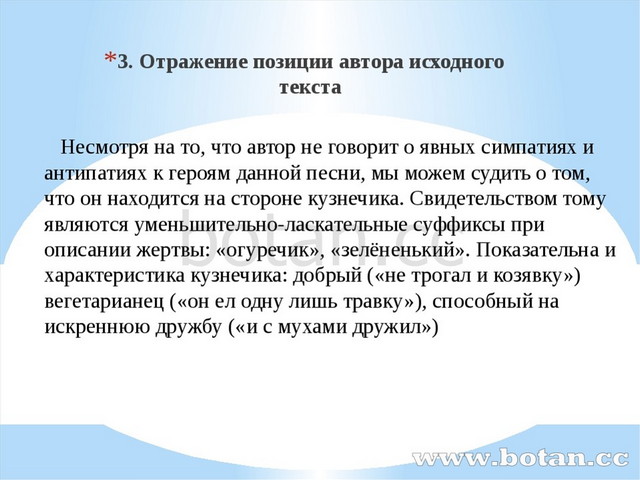 *3. Отражение позиции автора исходного текста

Несмотря на то, что автор не говорит о явных симпатиях и антипатиях к героям данной песни, мы можем судить о том, что он находится на стороне кузнечика. Свидетельством тому являются уменьшительно-ласкательные суффиксы при описании жертвы: «огуречик», «зелёненький». Показательна и характеристика кузнечика: добрый («не трогал и козявку») вегетарианец («он ел одну лишь травку»), способный на искреннюю дружбу («и с мухами дружил»)

botan.cc

www.botan.cc